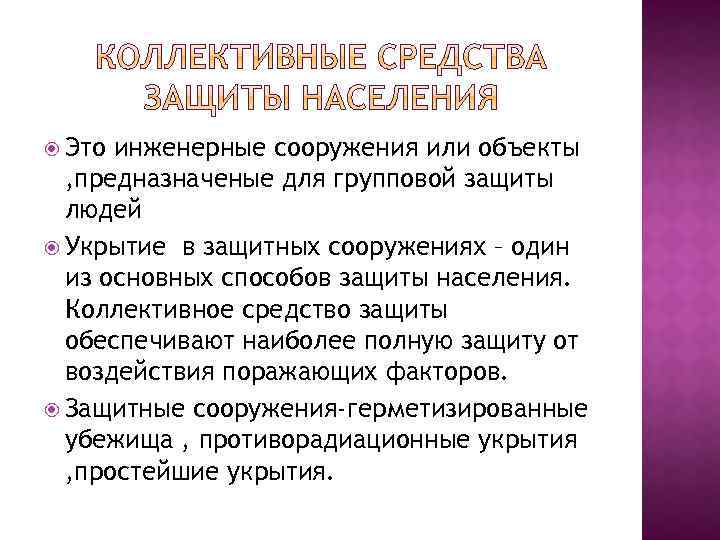 КОЛЛЕКТИВНЫЕ СРЕДСТВА ЗАЩИТЫ НАСЕЛЕНИЯ

Это инженерные сооружения или объекты ,предназначеные для групповой защиты людей

Укрытие в защитных сооружениях – один из основных способов защиты населения. Коллективное средство защиты обеспечивают наиболее полную защиту от воздействия поражающих факторов.

Защитные сооружения-герметизированные убежища , противорадиационные укрытия ,простейшие укрытия.